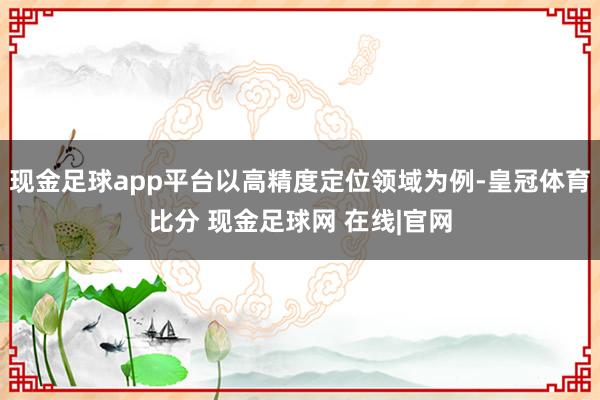 现金足球app平台以高精度定位领域为例-皇冠体育比分 现金足球网 在线|官网